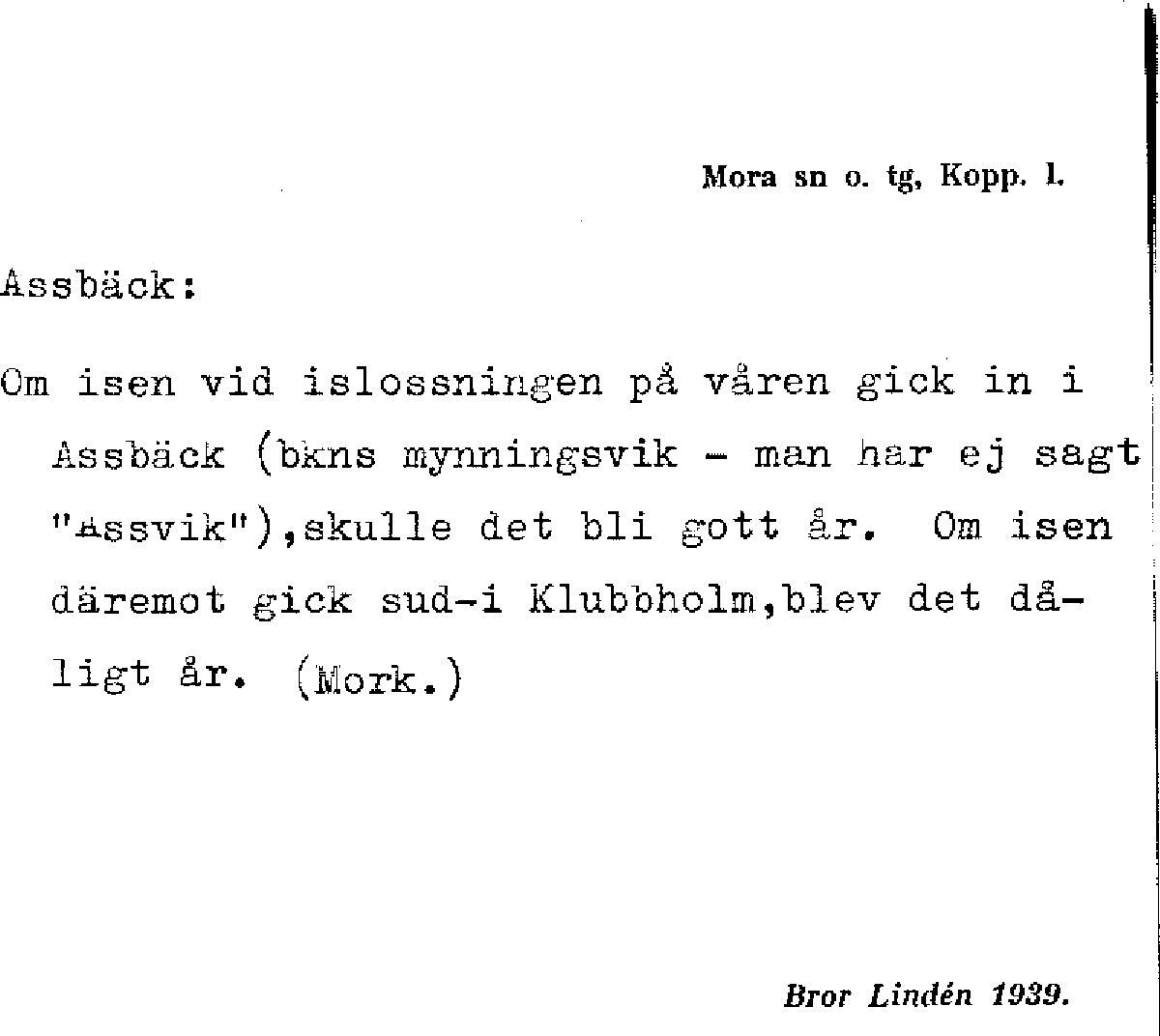 Mora sn o. tg, Kopp. l.

Assbäck:

Om isen vid islossningen på våren gick in i Assbäck (bkns mynningsvik - man har ej sagt "Assvik"),skulle det bli gott år. Om isen däremot gick sud-i Klubbholm,blev det dåligt år. (Mork.)

Bror Lindén 1939.